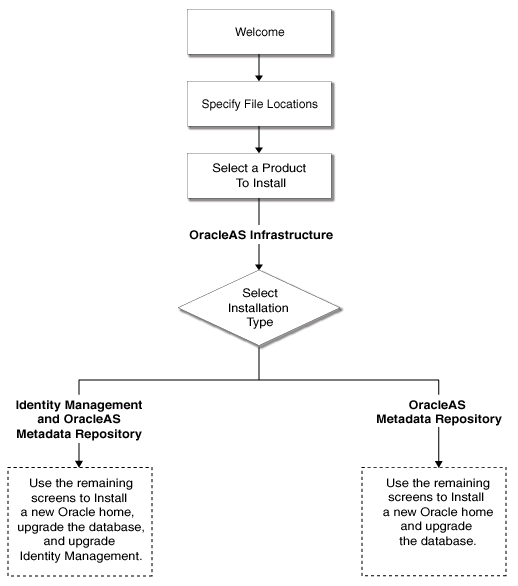 Welcome

Specify File Locations

Select a Product To Install

OracleAS Infrastructure

Select Installation Type

Identity Management and OracleAS Metadata Repository

Use the remaining screens to Install a new Oracle home, upgrade the database, and upgrade Identity Management.

OracleAS Metadata Repository

Use the remaining screens to Install a new Oracle home and upgrade the database.